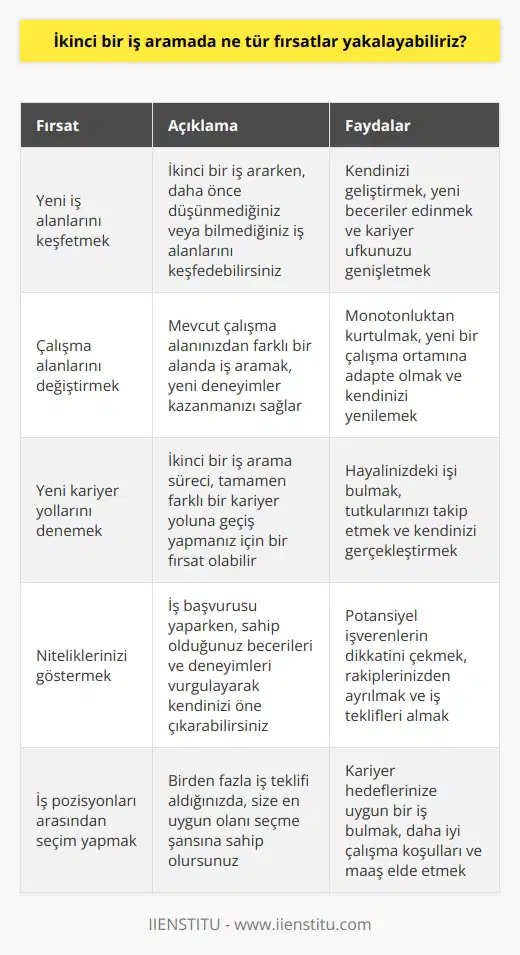 İkinci bir iş aramada ne tür fırsatlar yakalayabiliriz?

| Fırsat | Açıklama | Faydalar |
|---|---|---|
| Yeni iş alanlarını keşfetmek | İkinci bir iş ararken, daha önce düşünmediğiniz veya bilmediğiniz iş alanlarını keşfedebilirsiniz | Kendinizi geliştirmek, yeni beceriler edinmek ve kariyer ufkunuzu genişletmek |
| Çalışma alanlarını değiştirmek | Mevcut çalışma alanınızdan farklı bir alanda iş aramak, yeni deneyimler kazanmanızı sağlar | Monotonluktan kurtulmak, yeni bir çalışma ortamına adapte olmak ve kendinizi yenilemek |
| Yeni kariyer yollarını denemek | İkinci bir iş arama süreci, tamamen farklı bir kariyer yoluna geçiş yapmanız için bir fırsat olabilir | Hayalinizdeki işi bulmak, tutkularınızı takip etmek ve kendinizi gerçekleştirmek |
| Niteliklerinizi göstermek | İş başvurusu yaparken, sahip olduğunuz becerileri ve deneyimleri vurgulayarak kendinizi öne çıkarabilirsiniz | Potansiyel işverenlerin dikkatini çekmek, rakiplerinizden ayrılmak ve iş teklifleri almak |
| İş pozisyonları arasından seçim yapmak | Birden fazla iş teklifi aldığınızda, size en uygun olanı seçme şansına sahip olursunuz | Kariyer hedeflerinize uygun bir iş bulmak, daha iyi çalışma koşulları ve maaş elde etmek |

IIENSTITU - www.iienstitu.com